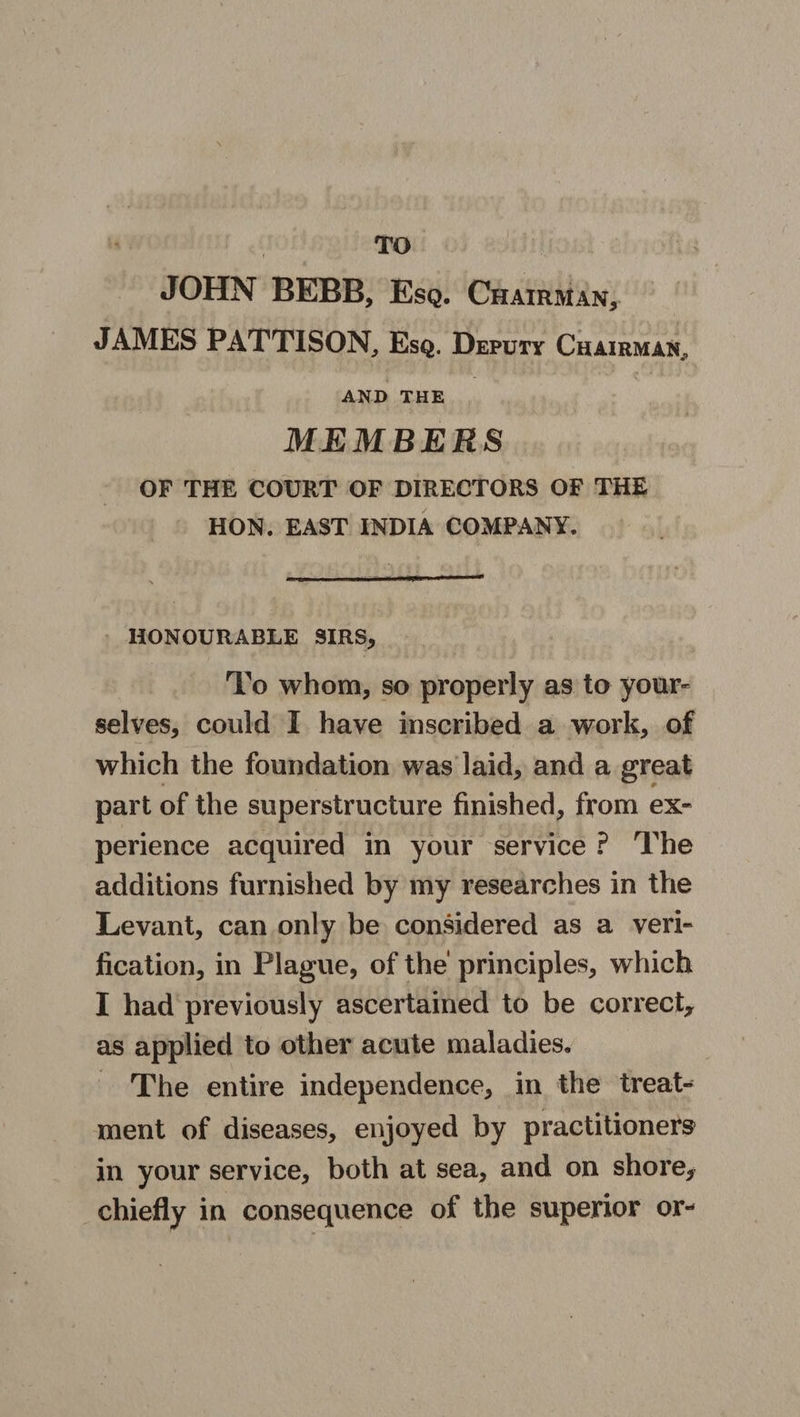 TO

JOHN BEBB, Esq. Chairman,
JAMES PATTISON, Esq. Deputy Chairman,
AND THE
MEMBERS
OF THE COURT OF DIRECTORS OF THE HON. EAST INDIA COMPANY.

HONOURABLE SIRS,

To whom, so properly as to yourselves, could I have inscribed a work, of which the foundation was laid, and a great part of the superstructure finished, from experience acquired in your service? The additions furnished by my researches in the Levant, can only be considered as a verification, in Plague, of the principles, which I had previously ascertained to be correct, as applied to other acute maladies.

The entire independence, in the treatment of diseases, enjoyed by practitioners in your service, both at sea, and on shore, chiefly in consequence of the superior or-